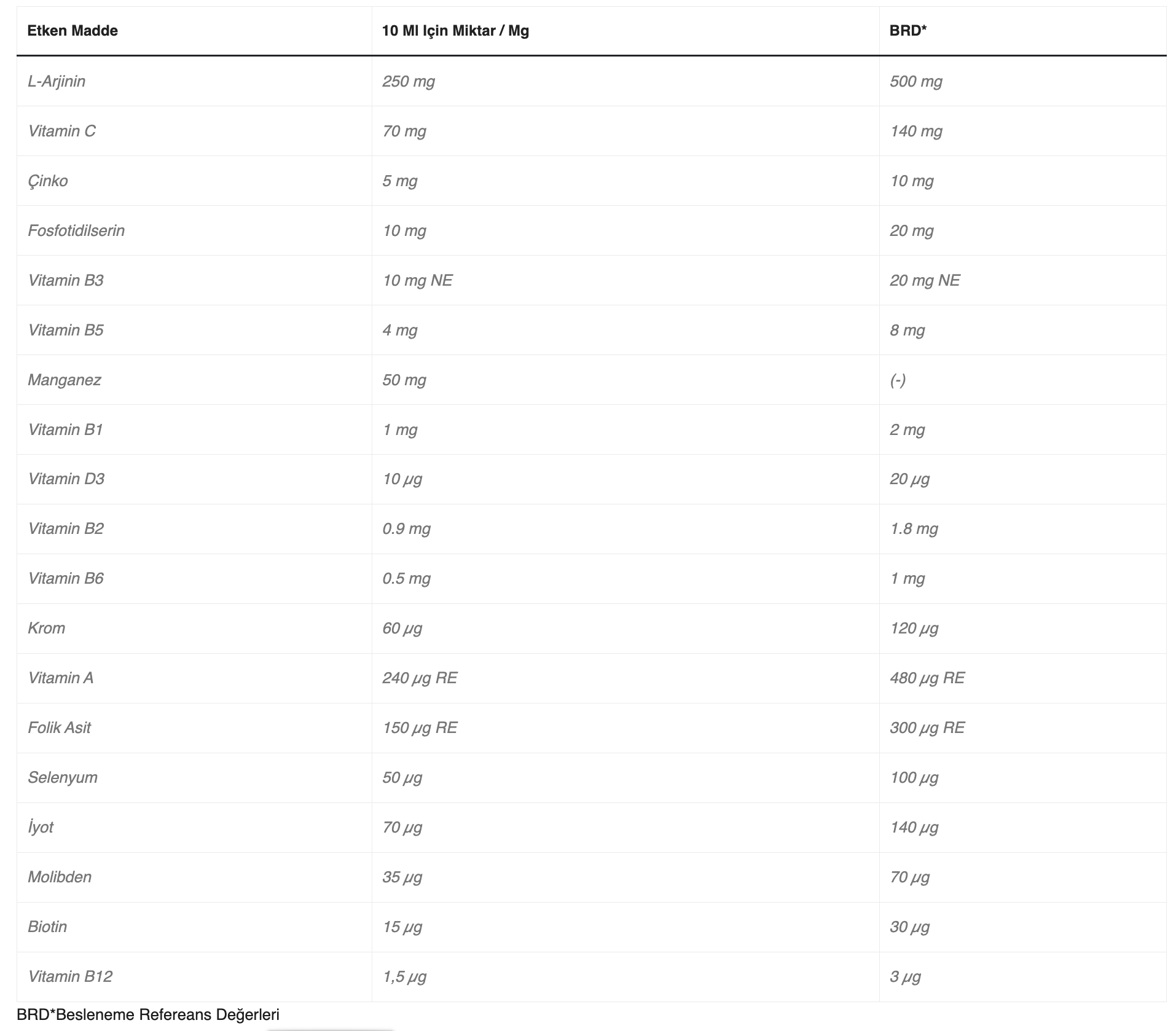 | Etken Madde | 10 Ml Için Miktar / Mg | BRD* |
|---|---|---|
| L-Arjinin | 250 mg | 500 mg |
| Vitamin C | 70 mg | 140 mg |
| Çinko | 5 mg | 10 mg |
| Fosfotidilserin | 10 mg | 20 mg |
| Vitamin B3 | 10 mg NE | 20 mg NE |
| Vitamin B5 | 4 mg | 8 mg |
| Manganez | 50 mg | (-) |
| Vitamin B1 | 1 mg | 2 mg |
| Vitamin D3 | 10 µg | 20 µg |
| Vitamin B2 | 0.9 mg | 1.8 mg |
| Vitamin B6 | 0.5 mg | 1 mg |
| Krom | 60 µg | 120 µg |
| Vitamin A | 240 µg RE | 480 µg RE |
| Folik Asit | 150 µg RE | 300 µg RE |
| Selenyum | 50 µg | 100 µg |
| İyot | 70 µg | 140 µg |
| Molibden | 35 µg | 70 µg |
| Biotin | 15 µg | 30 µg |
| Vitamin B12 | 1,5 µg | 3 µg |

BRD*Besleneme Refereans Değerleri